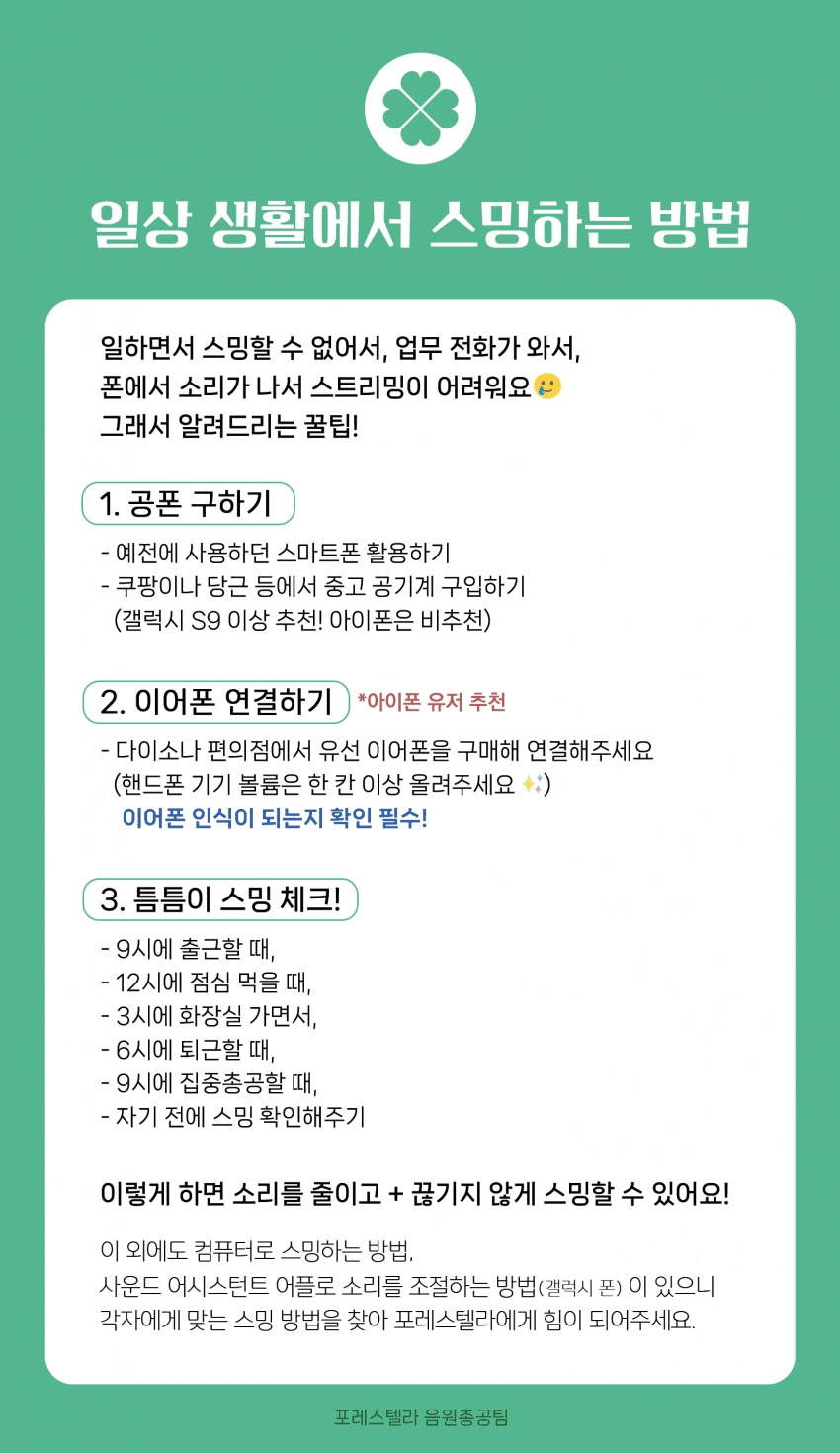 일상 생활에서 스밍하는 방법

일하면서 스밍할 수 없어서, 업무 전화가 와서,
폰에서 소리가 나서 스트리밍이 어려워요🥲
그래서 알려드리는 꿀팁!

1. 공폰 구하기

- 예전에 사용하던 스마트폰 활용하기
- 쿠팡이나 당근 등에서 중고 공기계 구입하기
(갤럭시 S9 이상 추천! 아이폰은 비추천)

2. 이어폰 연결하기

*아이폰 유저 추천

- 다이소나 편의점에서 유선 이어폰을 구매해 연결해주세요
(핸드폰 기기 볼륨은 한 칸 이상 올려주세요 ✨)
이어폰 인식이 되는지 확인 필수!

3. 틈틈이 스밍 체크!

- 9시에 출근할 때,
- 12시에 점심 먹을 때,
- 3시에 화장실 가면서,
- 6시에 퇴근할 때,
- 9시에 집중총공할 때,
- 자기 전에 스밍 확인해주기

이렇게 하면 소리를 줄이고 + 끊기지 않게 스밍할 수 있어요!

이 외에도 컴퓨터로 스밍하는 방법,
사운드 어시스턴트 어플로 소리를 조절하는 방법(갤럭시 폰) 이 있으니
각자에게 맞는 스밍 방법을 찾아 포레스텔라에게 힘이 되어주세요.

포레스텔라 음원총공팀